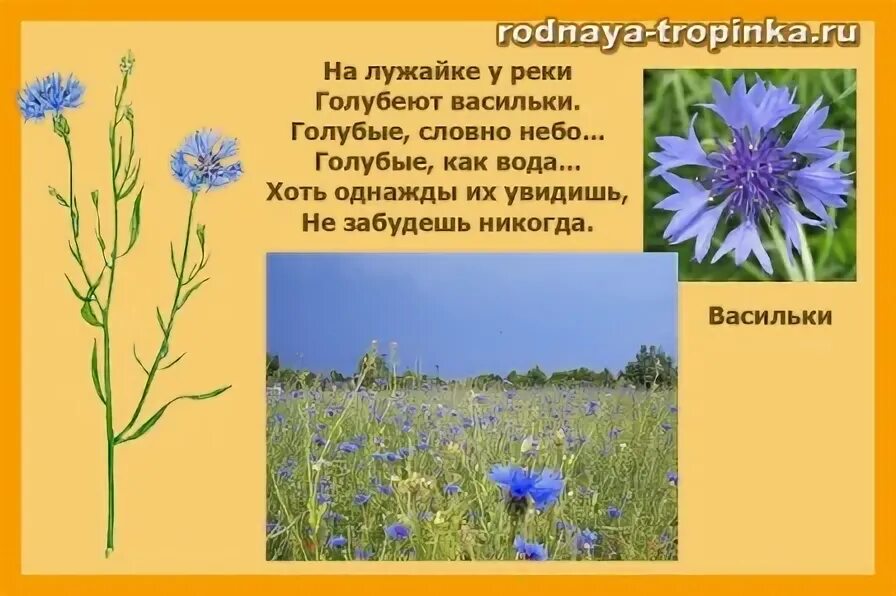 rodnaya-tropinka.ru

На лужайке у реки
Голубеют васильки.
Голубые, словно небо...
Голубые, как вода...
Хоть однажды их увидишь,
Не забудешь никогда.

Васильки